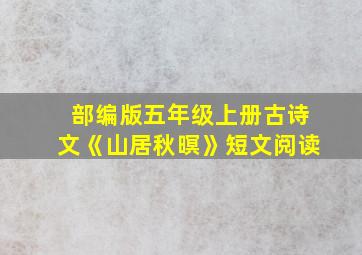 部编版五年级上册古诗文《山居秋暝》短文阅读